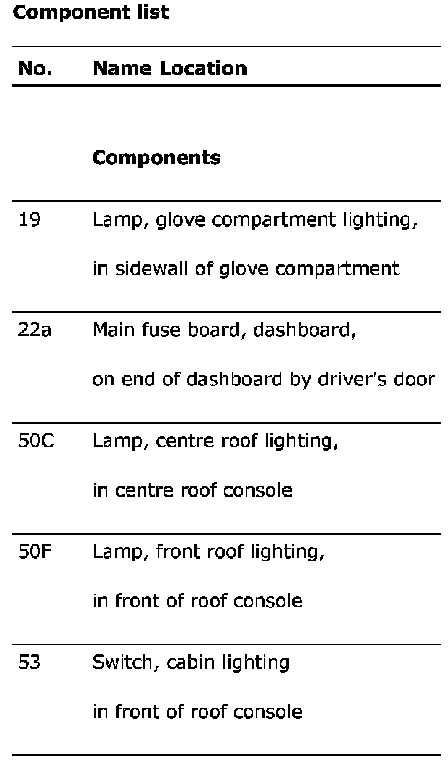 **Component list**

| No. | Name Location |
|---|---|
| | **Components** |
| 19 | Lamp, glove compartment lighting, in sidewall of glove compartment |
| 22a | Main fuse board, dashboard, on end of dashboard by driver's door |
| 50C | Lamp, centre roof lighting, in centre roof console |
| 50F | Lamp, front roof lighting, in front of roof console |
| 53 | Switch, cabin lighting in front of roof console |